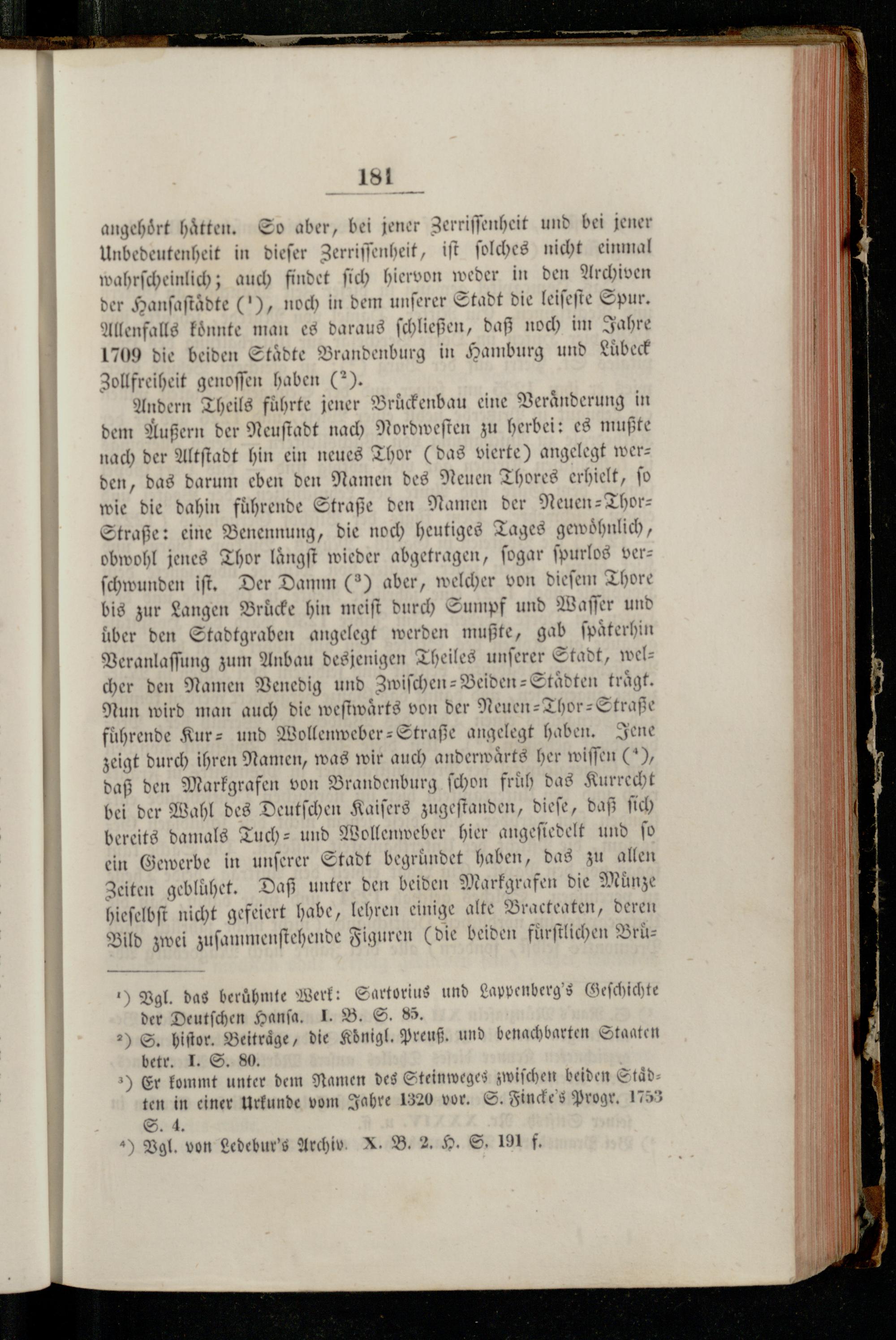 181

angehört hätten. So aber, bei jener Zerrissenheit und bei jener Unbedeutenheit in dieser Zerrissenheit, ist solches nicht einmal wahrscheinlich; auch findet sich hiervon weder in den Archiven der Hansastädte ($^1$), noch in dem unserer Stadt die leiseste Spur. Allenfalls könnte man es daraus schließen, daß noch im Jahre 1709 die beiden Städte Brandenburg in Hamburg und Lübeck Zollfreiheit genossen haben ($^2$).

Andern Theils führte jener Brückenbau eine Veränderung in dem Äußern der Neustadt nach Nordwesten zu herbei: es mußte nach der Altstadt hin ein neues Thor (das vierte) angelegt werden, das darum eben den Namen des Neuen Thores erhielt, so wie die dahin führende Straße den Namen der Neuen-Thor-Straße: eine Benennung, die noch heutiges Tages gewöhnlich, obwohl jenes Thor längst wieder abgetragen, sogar spurlos verschwunden ist. Der Damm ($^3$) aber, welcher von diesem Thore bis zur Langen Brücke hin meist durch Sumpf und Wasser und über den Stadtgraben angelegt werden mußte, gab späterhin Veranlassung zum Anbau desjenigen Theiles unserer Stadt, welcher den Namen Venedig und Zwischen-Beiden-Städten trägt. Nun wird man auch die westwärts von der Neuen-Thor-Straße führende Kur- und Wollenweber-Straße angelegt haben. Jene zeigt durch ihren Namen, was wir auch anderwärts her wissen ($^4$), daß den Markgrafen von Brandenburg schon früh das Kurrecht bei der Wahl des Deutschen Kaisers zugestanden, diese, daß sich bereits damals Tuch- und Wollenweber hier angesiedelt und so ein Gewerbe in unserer Stadt begründet haben, das zu allen Zeiten geblühet. Daß unter den beiden Markgrafen die Münze hieselbst nicht gefeiert habe, lehren einige alte Bracteaten, deren Bild zwei zusammenstehende Figuren (die beiden fürstlichen Brü-

$^1$) Vgl. das berühmte Werk: Sartorius und Lappenberg's Geschichte der Deutschen Hansa. I. B. S. 85.
$^2$) S. histor. Beiträge, die Königl. Preuß. und benachbarten Staaten betr. I. S. 80.
$^3$) Er kommt unter dem Namen des Steinweges zwischen beiden Städten in einer Urkunde vom Jahre 1320 vor. S. Fincke's Progr. 1753 S. 4.
$^4$) Vgl. von Ledebur's Archiv. X. B. 2. H. S. 191 f.